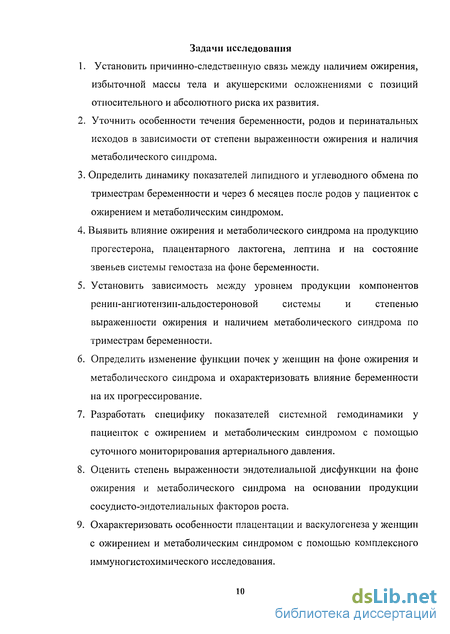 Задачи исследования

1. Установить причинно-следственную связь между наличием ожирения, избыточной массы тела и акушерскими осложнениями с позиций относительного и абсолютного риска их развития.

2. Уточнить особенности течения беременности, родов и перинатальных исходов в зависимости от степени выраженности ожирения и наличия метаболического синдрома.

3. Определить динамику показателей липидного и углеводного обмена по триместрам беременности и через 6 месяцев после родов у пациенток с ожирением и метаболическим синдромом.

4. Выявить влияние ожирения и метаболического синдрома на продукцию прогестерона, плацентарного лактогена, лептина и на состояние звеньев системы гемостаза на фоне беременности.

5. Установить зависимость между уровнем продукции компонентов ренин-ангиотензин-альдостероновой системы и степенью выраженности ожирения и наличием метаболического синдрома по триместрам беременности.

6. Определить изменение функции почек у женщин на фоне ожирения и метаболического синдрома и охарактеризовать влияние беременности на их прогрессирование.

7. Разработать специфику показателей системной гемодинамики у пациенток с ожирением и метаболическим синдромом с помощью суточного мониторирования артериального давления.

8. Оценить степень выраженности эндотелиальной дисфункции на фоне ожирения и метаболического синдрома на основании продукции сосудисто-эндотелиальных факторов роста.

9. Охарактеризовать особенности плацентации и васкулогенеза у женщин с ожирением и метаболическим синдромом с помощью комплексного иммуногистохимического исследования.

10

dsLib.net
библиотека диссертаций